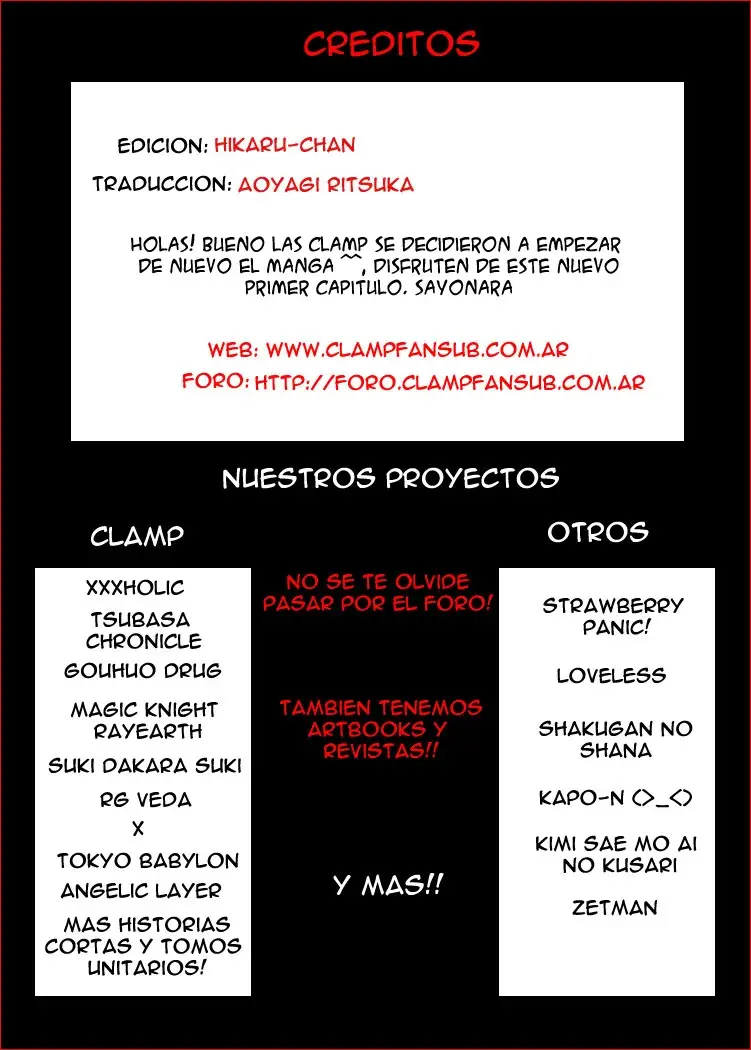 CREDITOS

EDICION: HIKARU-CHAN

TRADUCCION: AOYAGI RITSUKA

HOLAS! BUENO LAS CLAMP SE DECIDIERON A EMPEZAR DE NUEVO EL MANGA ^^, DISFRUTEN DE ESTE NUEVO PRIMER CAPITULO. SAYONARA

WEB: WWW.CLAMPFANSUB.COM.AR

FORO: HTTP://FORO.CLAMPFANSUB.COM.AR

NUESTROS PROYECTOS

CLAMP

XXXHOLIC

TSUBASA CHRONICLE

GOUHUO DRUG

MAGIC KNIGHT RAYEARTH

SUKI DAKARA SUKI

RG VEDA

X

TOKYO BABYLON

ANGELIC LAYER

MAS HISTORIAS CORTAS Y TOMOS UNITARIOS!

NO SE TE OLVIDE PASAR POR EL FORO!

TAMBIEN TENEMOS ARTBOOKS Y REVISTAS!!

Y MAS!!

OTROS

STRAWBERRY PANIC!

LOVELESS

SHAKUGAN NO SHANA

KAPO-N (>_<)

KIMI SAE MO AI NO KUSARI

ZETMAN